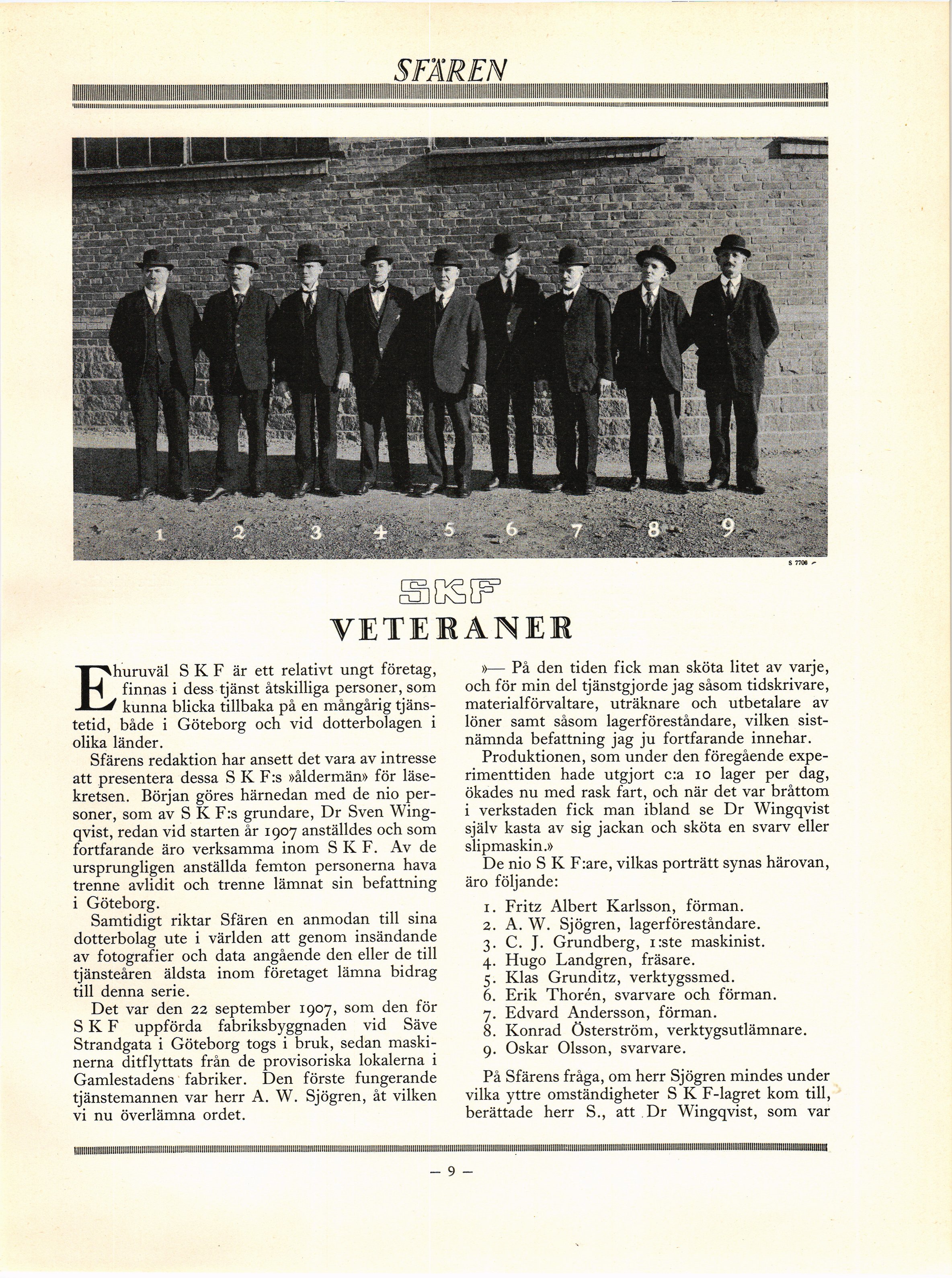 SFÄREN

1 2 3 4 5 6 7 8 9

S 7706

SKF

VETERANER

Ehuruväl S K F är ett relativt ungt företag, finnas i dess tjänst åtskilliga personer, som kunna blicka tillbaka på en mångårig tjänstetid, både i Göteborg och vid dotterbolagen i olika länder.

Sfärens redaktion har ansett det vara av intresse att presentera dessa S K F:s »åldermän» för läsekretsen. Början göres härnedan med de nio personer, som av S K F:s grundare, Dr Sven Wingqvist, redan vid starten år 1907 anställdes och som fortfarande äro verksamma inom S K F. Av de ursprungligen anställda femton personerna hava trenne avlidit och trenne lämnat sin befattning i Göteborg.

Samtidigt riktar Sfären en anmodan till sina dotterbolag ute i världen att genom insändande av fotografier och data angående den eller de till tjänsteåren äldsta inom företaget lämna bidrag till denna serie.

Det var den 22 september 1907, som den för S K F uppförda fabriksbyggnaden vid Säve Strandgata i Göteborg togs i bruk, sedan maskinerna ditflyttats från de provisoriska lokalerna i Gamlestadens fabriker. Den förste fungerande tjänstemannen var herr A. W. Sjögren, åt vilken vi nu överlämna ordet.

»— På den tiden fick man sköta litet av varje, och för min del tjänstgjorde jag såsom tidskrivare, materialförvaltare, uträknare och utbetalare av löner samt såsom lagerföreståndare, vilken sistnämnda befattning jag ju fortfarande innehar.

Produktionen, som under den föregående experimenttiden hade utgjort c:a 10 lager per dag, ökades nu med rask fart, och när det var bråttom i verkstaden fick man ibland se Dr Wingqvist själv kasta av sig jackan och sköta en svarv eller slipmaskin.»

De nio S K F:are, vilkas porträtt synas härovan, äro följande:

1. Fritz Albert Karlsson, förman.
2. A. W. Sjögren, lagerföreståndare.
3. C. J. Grundberg, 1:ste maskinist.
4. Hugo Landgren, fräsare.
5. Klas Grunditz, verktygssmed.
6. Erik Thorén, svarvare och förman.
7. Edvard Andersson, förman.
8. Konrad Österström, verktygsutlämnare.
9. Oskar Olsson, svarvare.

På Sfärens fråga, om herr Sjögren mindes under vilka yttre omständigheter S K F-lagret kom till, berättade herr S., att Dr Wingqvist, som var

— 9 —